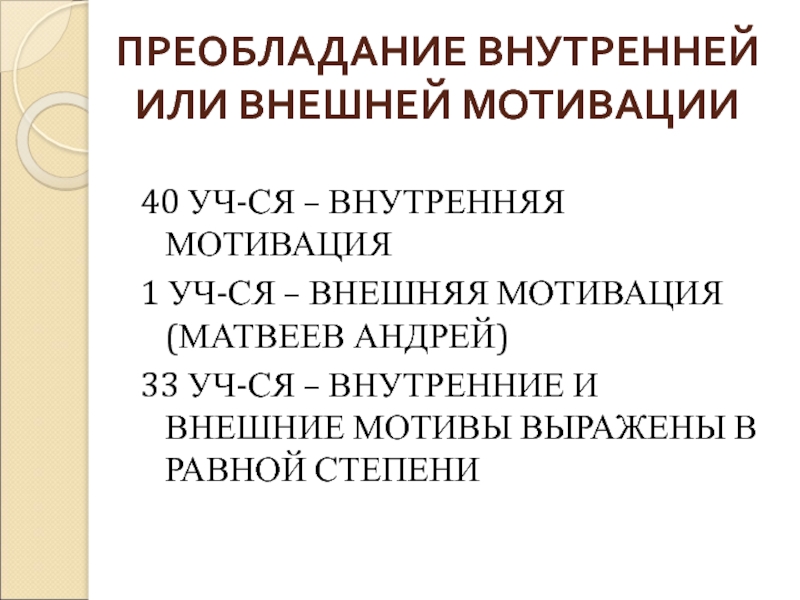 ПРЕОБЛАДАНИЕ ВНУТРЕННЕЙ ИЛИ ВНЕШНЕЙ МОТИВАЦИИ

40 УЧ-СЯ – ВНУТРЕННЯЯ МОТИВАЦИЯ

1 УЧ-СЯ – ВНЕШНЯЯ МОТИВАЦИЯ (МАТВЕЕВ АНДРЕЙ)

33 УЧ-СЯ – ВНУТРЕННИЕ И ВНЕШНИЕ МОТИВЫ ВЫРАЖЕНЫ В РАВНОЙ СТЕПЕНИ